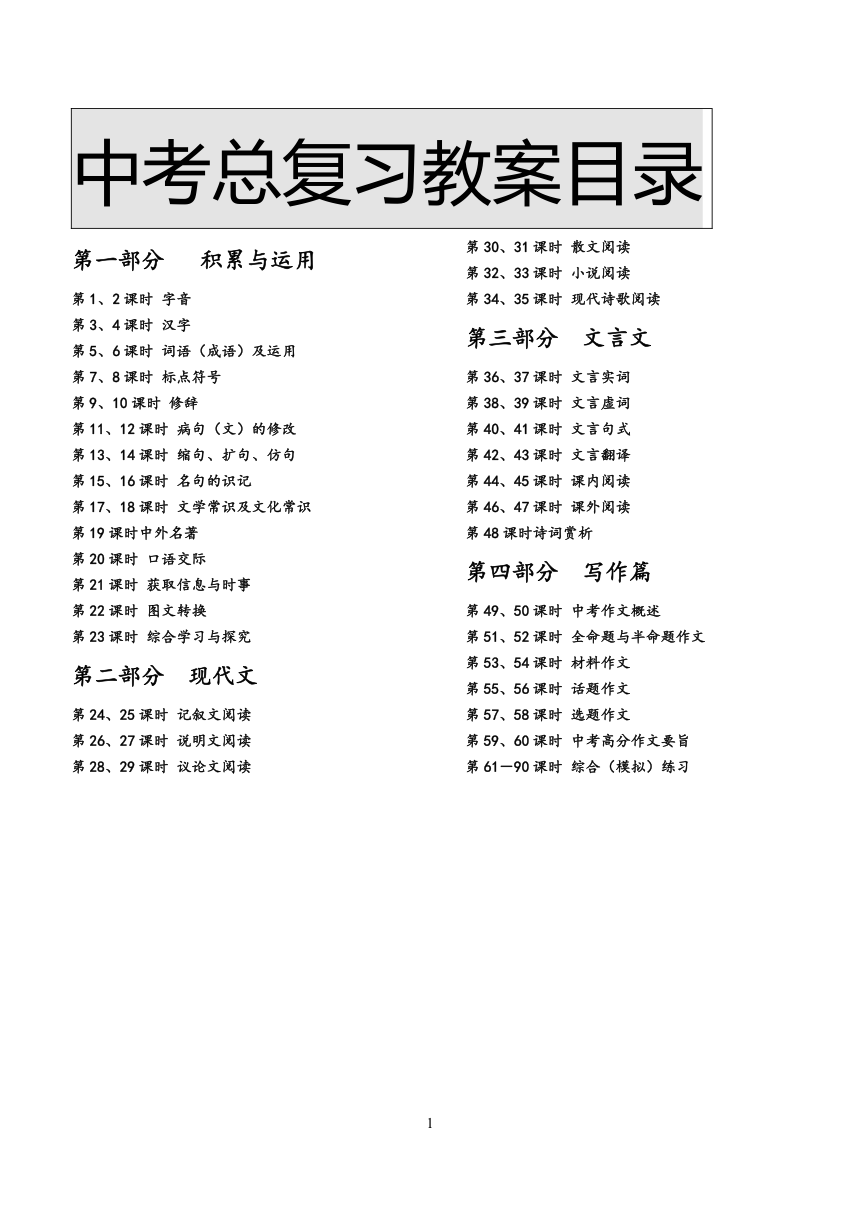 中考总复习教案目录

第一部分　积累与运用

第 1、2 课时 字音
第 3、4 课时 汉字
第 5、6 课时 词语（成语）及运用
第 7、8 课时 标点符号
第 9、10 课时 修辞
第 11、12 课时 病句（文）的修改
第 13、14 课时 缩句、扩句、仿句
第 15、16 课时 名句的识记
第 17、18 课时 文学常识及文化常识
第 19 课时中外名著
第 20 课时 口语交际
第 21 课时 获取信息与时事
第 22 课时 图文转换
第 23 课时 综合学习与探究

第二部分　现代文

第 24、25 课时 记叙文阅读
第 26、27 课时 说明文阅读
第 28、29 课时 议论文阅读
第 30、31 课时 散文阅读
第 32、33 课时 小说阅读
第 34、35 课时 现代诗歌阅读

第三部分　文言文

第 36、37 课时 文言实词
第 38、39 课时 文言虚词
第 40、41 课时 文言句式
第 42、43 课时 文言翻译
第 44、45 课时 课内阅读
第 46、47 课时 课外阅读
第 48 课时诗词赏析

第四部分　写作篇

第 49、50 课时 中考作文概述
第 51、52 课时 全命题与半命题作文
第 53、54 课时 材料作文
第 55、56 课时 话题作文
第 57、58 课时 选题作文
第 59、60 课时 中考高分作文要旨
第 61—90 课时 综合（模拟）练习

1